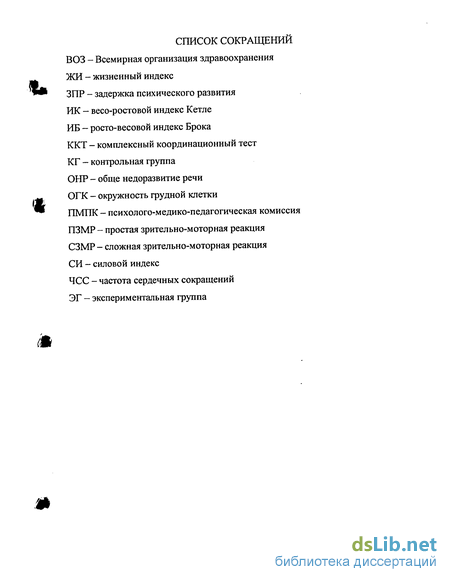 СПИСОК СОКРАЩЕНИЙ

ВОЗ – Всемирная организация здравоохранения

ЖИ – жизненный индекс

ЗПР – задержка психического развития

ИК – весо-ростовой индекс Кетле

ИБ – росто-весовой индекс Брока

ККТ – комплексный координационный тест

КГ – контрольная группа

ОНР – обще недоразвитие речи

ОГК – окружность грудной клетки

ПМПК – психолого-медико-педагогическая комиссия

ПЗМР – простая зрительно-моторная реакция

СЗМР – сложная зрительно-моторная реакция

СИ – силовой индекс

ЧСС – частота сердечных сокращений

ЭГ – экспериментальная группа

dsLib.net
библиотека диссертаций